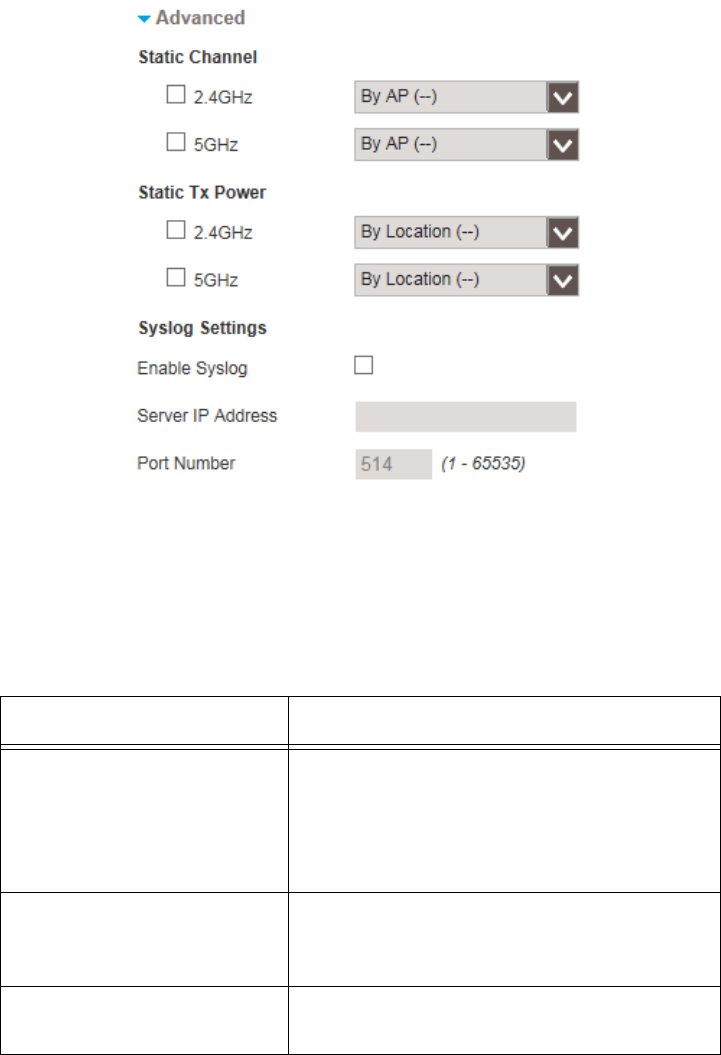 Advanced

Static Channel

☐ 2.4GHz By AP (--)

☐ 5GHz By AP (--)

Static Tx Power

☐ 2.4GHz By Location (--)

☐ 5GHz By Location (--)

Syslog Settings

Enable Syslog ☐

Server IP Address

Port Number 514 (1 - 65535)